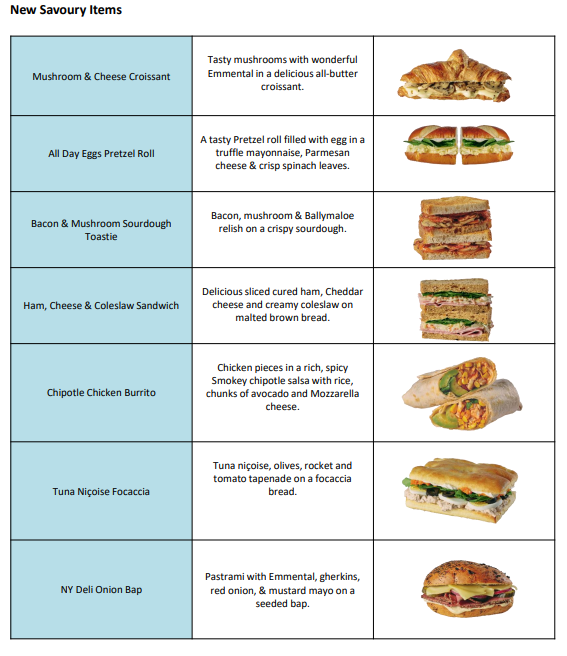 New Savoury Items

| | | |
|---|---|---|
| Mushroom & Cheese Croissant | Tasty mushrooms with wonderful Emmental in a delicious all-butter croissant. | |
| All Day Eggs Pretzel Roll | A tasty Pretzel roll filled with egg in a truffle mayonnaise, Parmesan cheese & crisp spinach leaves. | |
| Bacon & Mushroom Sourdough Toastie | Bacon, mushroom & Ballymaloe relish on a crispy sourdough. | |
| Ham, Cheese & Coleslaw Sandwich | Delicious sliced cured ham, Cheddar cheese and creamy coleslaw on malted brown bread. | |
| Chipotle Chicken Burrito | Chicken pieces in a rich, spicy Smokey chipotle salsa with rice, chunks of avocado and Mozzarella cheese. | |
| Tuna Niçoise Focaccia | Tuna niçoise, olives, rocket and tomato tapenade on a focaccia bread. | |
| NY Deli Onion Bap | Pastrami with Emmental, gherkins, red onion, & mustard mayo on a seeded bap. | |